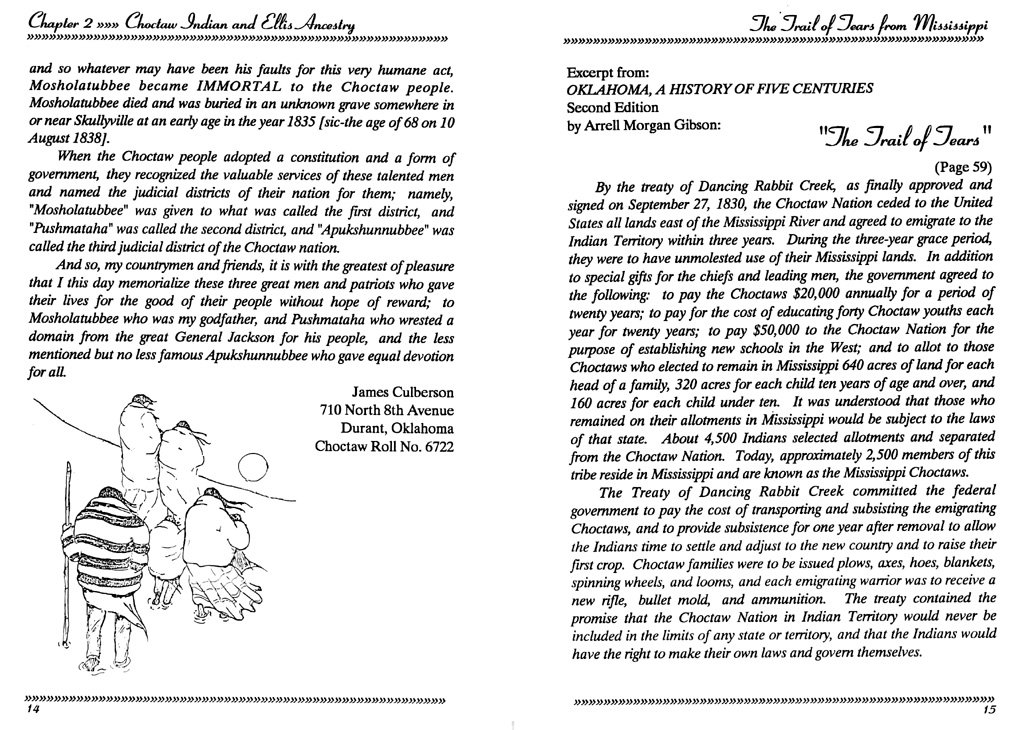 Chapter 2 »»» Choctaw Indian and Ellis Ancestry

and so whatever may have been his faults for this very humane act, Mosholatubbee became IMMORTAL to the Choctaw people. Mosholatubbee died and was buried in an unknown grave somewhere in or near Skullyville at an early age in the year 1835 [sic-the age of 68 on 10 August 1838].

When the Choctaw people adopted a constitution and a form of government, they recognized the valuable services of these talented men and named the judicial districts of their nation for them; namely, "Mosholatubbee" was given to what was called the first district, and "Pushmataha" was called the second district, and "Apukshunnubbee" was called the third judicial district of the Choctaw nation.

And so, my countrymen and friends, it is with the greatest of pleasure that I this day memorialize these three great men and patriots who gave their lives for the good of their people without hope of reward; to Mosholatubbee who was my godfather, and Pushmataha who wrested a domain from the great General Jackson for his people, and the less mentioned but no less famous Apukshunnubbee who gave equal devotion for all.

James Culberson
710 North 8th Avenue
Durant, Oklahoma
Choctaw Roll No. 6722

14

The Trail of Tears from Mississippi

Excerpt from:
OKLAHOMA, A HISTORY OF FIVE CENTURIES
Second Edition
by Arrell Morgan Gibson:

"The Trail of Tears"

(Page 59)

By the treaty of Dancing Rabbit Creek, as finally approved and signed on September 27, 1830, the Choctaw Nation ceded to the United States all lands east of the Mississippi River and agreed to emigrate to the Indian Territory within three years. During the three-year grace period, they were to have unmolested use of their Mississippi lands. In addition to special gifts for the chiefs and leading men, the government agreed to the following: to pay the Choctaws $20,000 annually for a period of twenty years; to pay for the cost of educating forty Choctaw youths each year for twenty years; to pay $50,000 to the Choctaw Nation for the purpose of establishing new schools in the West; and to allot to those Choctaws who elected to remain in Mississippi 640 acres of land for each head of a family, 320 acres for each child ten years of age and over, and 160 acres for each child under ten. It was understood that those who remained on their allotments in Mississippi would be subject to the laws of that state. About 4,500 Indians selected allotments and separated from the Choctaw Nation. Today, approximately 2,500 members of this tribe reside in Mississippi and are known as the Mississippi Choctaws.

The Treaty of Dancing Rabbit Creek committed the federal government to pay the cost of transporting and subsisting the emigrating Choctaws, and to provide subsistence for one year after removal to allow the Indians time to settle and adjust to the new country and to raise their first crop. Choctaw families were to be issued plows, axes, hoes, blankets, spinning wheels, and looms, and each emigrating warrior was to receive a new rifle, bullet mold, and ammunition. The treaty contained the promise that the Choctaw Nation in Indian Territory would never be included in the limits of any state or territory, and that the Indians would have the right to make their own laws and govern themselves.

15